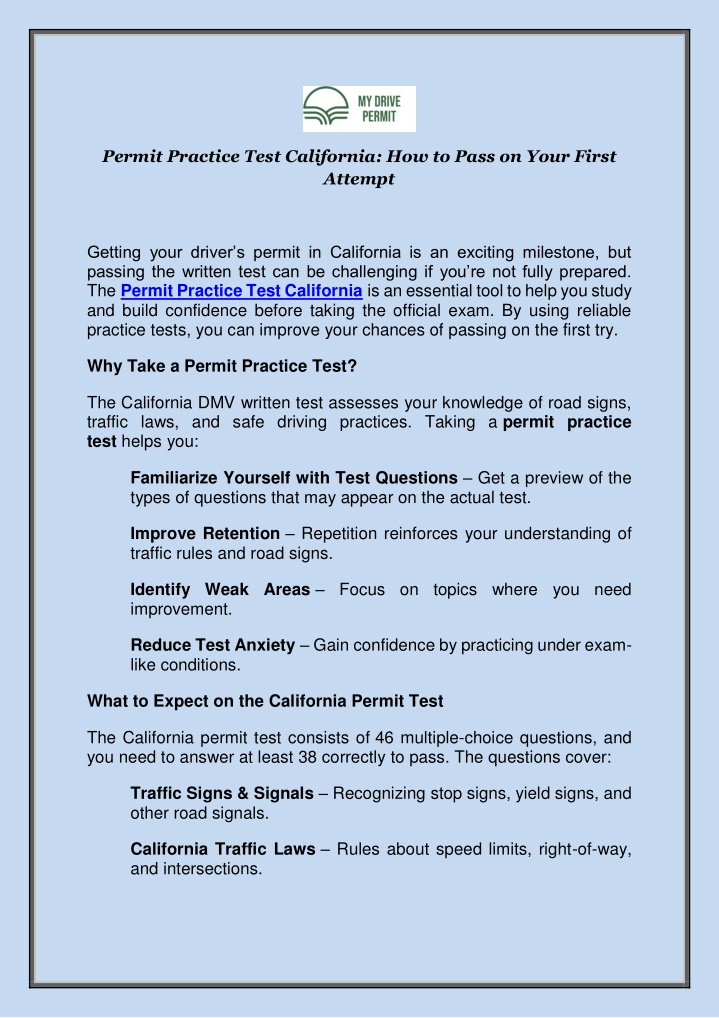 MY DRIVE PERMIT

Permit Practice Test California: How to Pass on Your First Attempt

Getting your driver's permit in California is an exciting milestone, but passing the written test can be challenging if you're not fully prepared. The Permit Practice Test California is an essential tool to help you study and build confidence before taking the official exam. By using reliable practice tests, you can improve your chances of passing on the first try.

Why Take a Permit Practice Test?

The California DMV written test assesses your knowledge of road signs, traffic laws, and safe driving practices. Taking a permit practice test helps you:

Familiarize Yourself with Test Questions – Get a preview of the types of questions that may appear on the actual test.

Improve Retention – Repetition reinforces your understanding of traffic rules and road signs.

Identify Weak Areas – Focus on topics where you need improvement.

Reduce Test Anxiety – Gain confidence by practicing under exam-like conditions.

What to Expect on the California Permit Test

The California permit test consists of 46 multiple-choice questions, and you need to answer at least 38 correctly to pass. The questions cover:

Traffic Signs & Signals – Recognizing stop signs, yield signs, and other road signals.

California Traffic Laws – Rules about speed limits, right-of-way, and intersections.